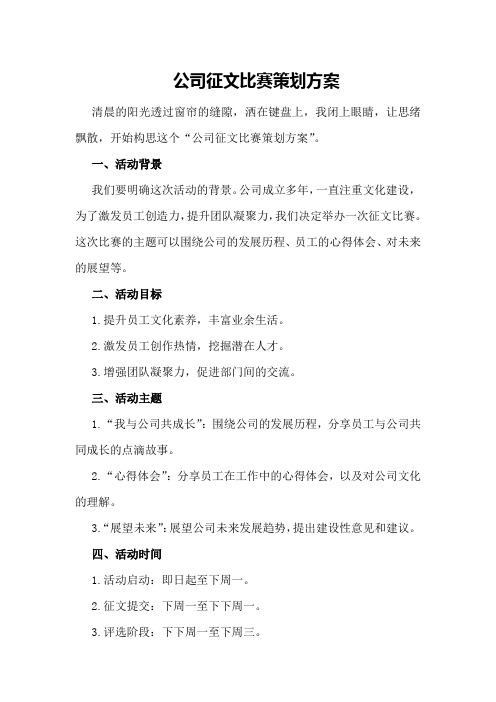 公司征文比赛策划方案

清晨的阳光透过窗帘的缝隙，洒在键盘上，我闭上眼睛，让思绪飘散，开始构思这个“公司征文比赛策划方案”。

一、活动背景

我们要明确这次活动的背景。公司成立多年，一直注重文化建设，为了激发员工创造力，提升团队凝聚力，我们决定举办一次征文比赛。这次比赛的主题可以围绕公司的发展历程、员工的心得体会、对未来的展望等。

二、活动目标

1.提升员工文化素养，丰富业余生活。

2.激发员工创作热情，挖掘潜在人才。

3.增强团队凝聚力，促进部门间的交流。

三、活动主题

1.“我与公司共成长”：围绕公司的发展历程，分享员工与公司共同成长的点滴故事。

2.“心得体会”：分享员工在工作中的心得体会，以及对公司文化的理解。

3.“展望未来”：展望公司未来发展趋势，提出建设性意见和建议。

四、活动时间

1.活动启动：即日起至下周一。

2.征文提交：下周一至下下周一。

3.评选阶段：下下周一至下周三。